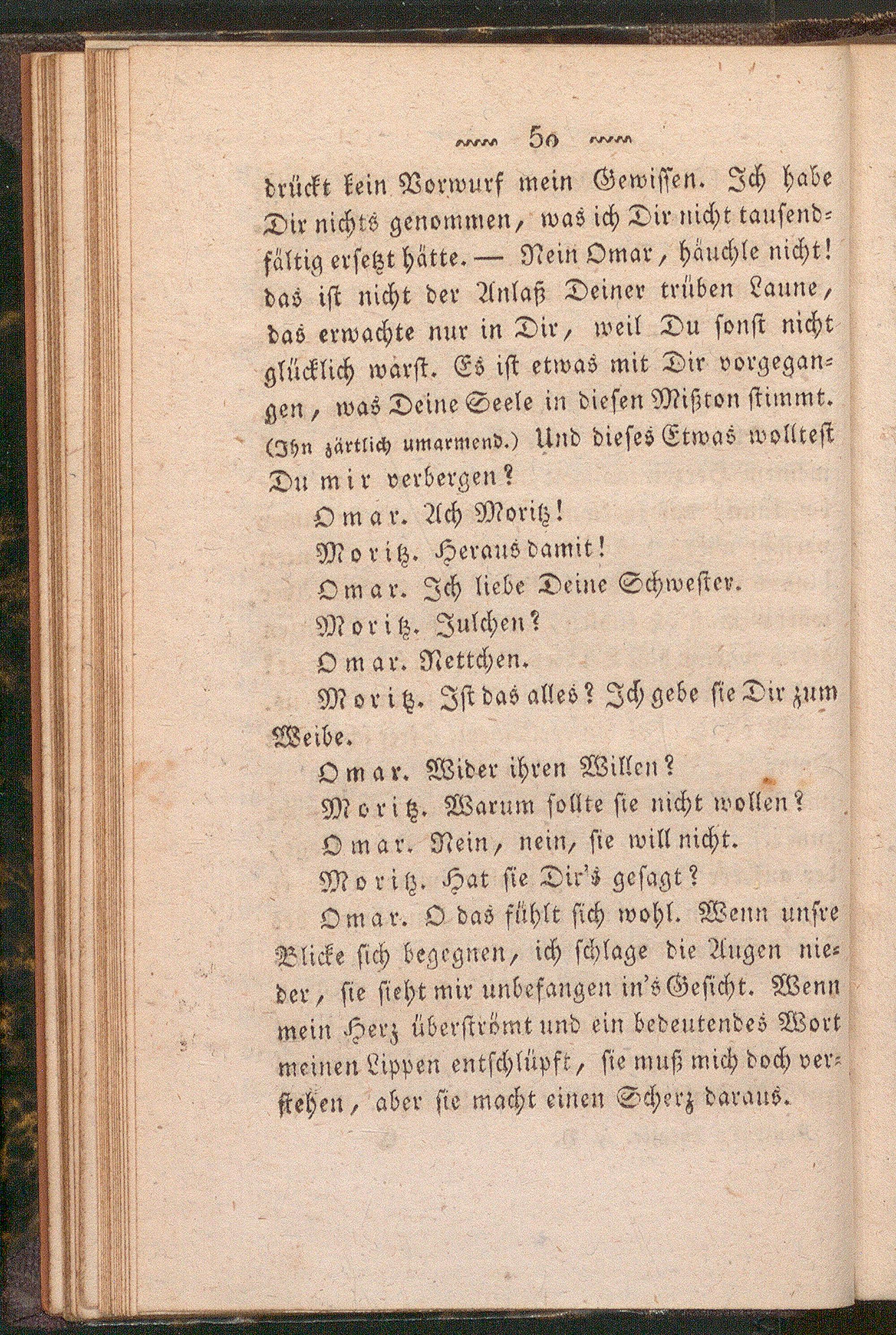 50

drückt kein Vorwurf mein Gewissen. Ich habe Dir nichts genommen, was ich Dir nicht tausendfältig ersetzt hätte. — Nein Omar, häuchle nicht! das ist nicht der Anlaß Deiner trüben Laune, das erwachte nur in Dir, weil Du sonst nicht glücklich warst. Es ist etwas mit Dir vorgegangen, was Deine Seele in diesen Mißton stimmt. (Ihn zärtlich umarmend.) Und dieses Etwas wolltest Du mir verbergen?

Omar. Ach Moritz!

Moritz. Heraus damit!

Omar. Ich liebe Deine Schwester.

Moritz. Julchen?

Omar. Nettchen.

Moritz. Ist das alles? Ich gebe sie Dir zum Weibe.

Omar. Wider ihren Willen?

Moritz. Warum sollte sie nicht wollen?

Omar. Nein, nein, sie will nicht.

Moritz. Hat sie Dir's gesagt?

Omar. O das fühlt sich wohl. Wenn unsre Blicke sich begegnen, ich schlage die Augen nieder, sie sieht mir unbefangen in's Gesicht. Wenn mein Herz überströmt und ein bedeutendes Wort meinen Lippen entschlüpft, sie muß mich doch verstehen, aber sie macht einen Scherz daraus.